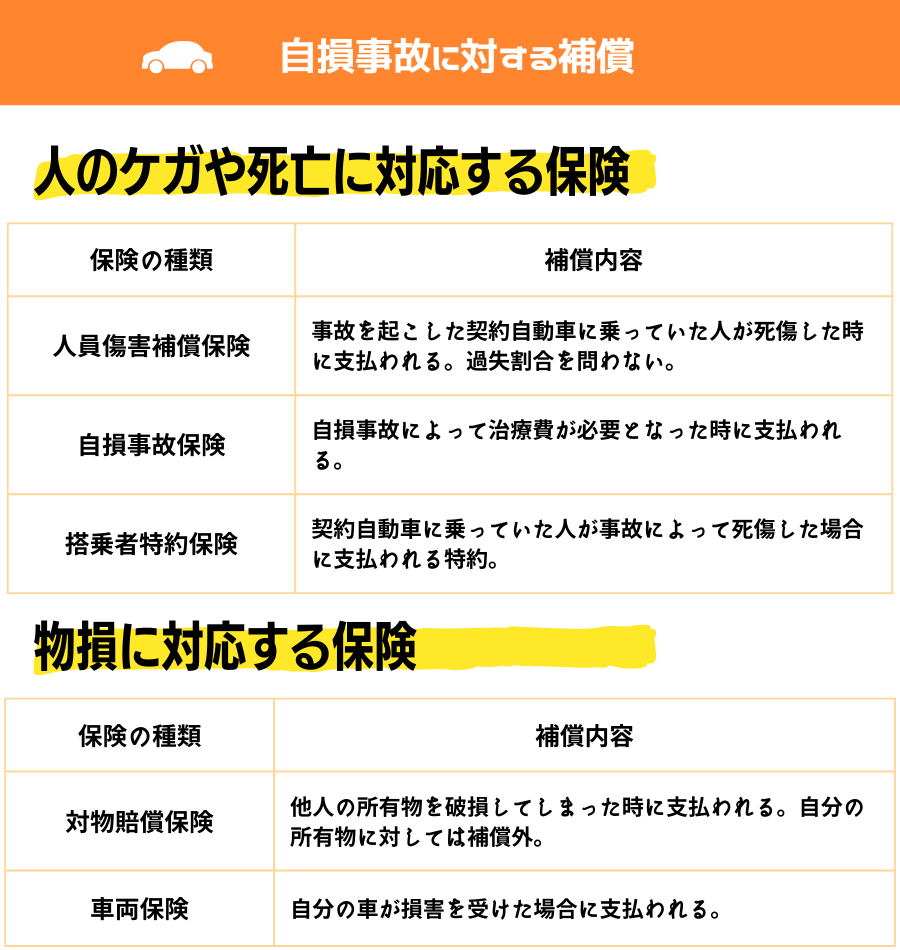 自損事故に対する補償

人のケガや死亡に対応する保険

| 保険の種類 | 補償内容 |
|---|---|
| 人員傷害補償保険 | 事故を起こした契約自動車に乗っていた人が死傷した時に支払われる。過失割合を問わない。 |
| 自損事故保険 | 自損事故によって治療費が必要となった時に支払われる。 |
| 搭乗者特約保険 | 契約自動車に乗っていた人が事故によって死傷した場合に支払われる特約。 |

物損に対応する保険

| 保険の種類 | 補償内容 |
|---|---|
| 対物賠償保険 | 他人の所有物を破損してしまった時に支払われる。自分の所有物に対しては補償外。 |
| 車両保険 | 自分の車が損害を受けた場合に支払われる。 |